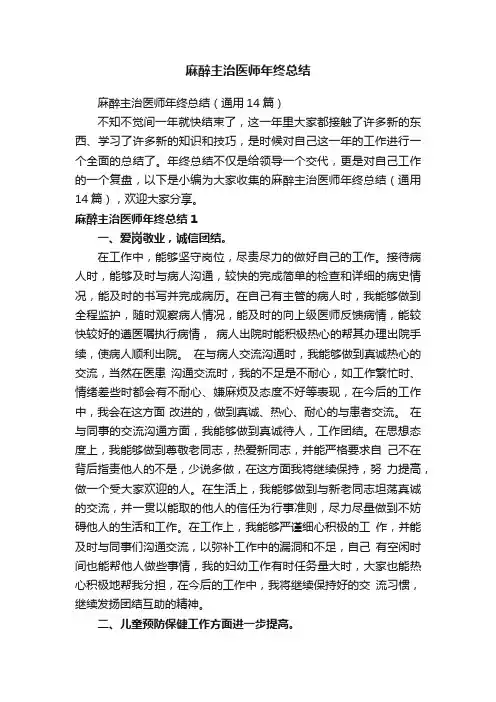 麻醉主治医师年终总结

麻醉主治医师年终总结（通用14篇）

不知不觉间一年就快结束了，这一年里大家都接触了许多新的东西、学习了许多新的知识和技巧，是时候对自己这一年的工作进行一个全面的总结了。年终总结不仅是给领导一个交代，更是对自己工作的一个复盘，以下是小编为大家收集的麻醉主治医师年终总结（通用14篇），欢迎大家分享。

麻醉主治医师年终总结1

一、爱岗敬业，诚信团结。

在工作中，能够坚守岗位，尽责尽力的做好自己的工作。接待病人时，能够及时与病人沟通，较快的完成简单的检查和详细的病史情况，能及时的书写并完成病历。在自己有主管的病人时，我能够做到全程监护，随时观察病人情况，能及时的向上级医师反馈病情，能较快较好的遵医嘱执行病情， 病人出院时能积极热心的帮其办理出院手续，使病人顺利出院。 在与病人交流沟通时，我能够做到真诚热心的交流，当然在医患 沟通交流时，我的不足是不耐心，如工作繁忙时、情绪差些时都会有不耐心、嫌麻烦及态度不好等表现，在今后的工作中，我会在这方面 改进的，做到真诚、热心、耐心的与患者交流。 在与同事的交流沟通方面，我能够做到真诚待人，工作团结。在思想态度上，我能够做到尊敬老同志，热爱新同志，并能严格要求自 己不在背后指责他人的不是，少说多做，在这方面我将继续保持，努 力提高，做一个受大家欢迎的人。在生活上，我能够做到与新老同志坦荡真诚的交流，并一贯以能取的他人的信任为行事准则，尽力尽量做到不妨碍他人的生活和工作。在工作上，我能够严谨细心积极的工 作，并能及时与同事们沟通交流，以弥补工作中的漏洞和不足，自己 有空闲时间也能帮他人做些事情，我的妇幼工作有时任务量大时，大家也能热心积极地帮我分担，在今后的工作中，我将继续保持好的交 流习惯，继续发扬团结互助的精神。

二、儿童预防保健工作方面进一步提高。